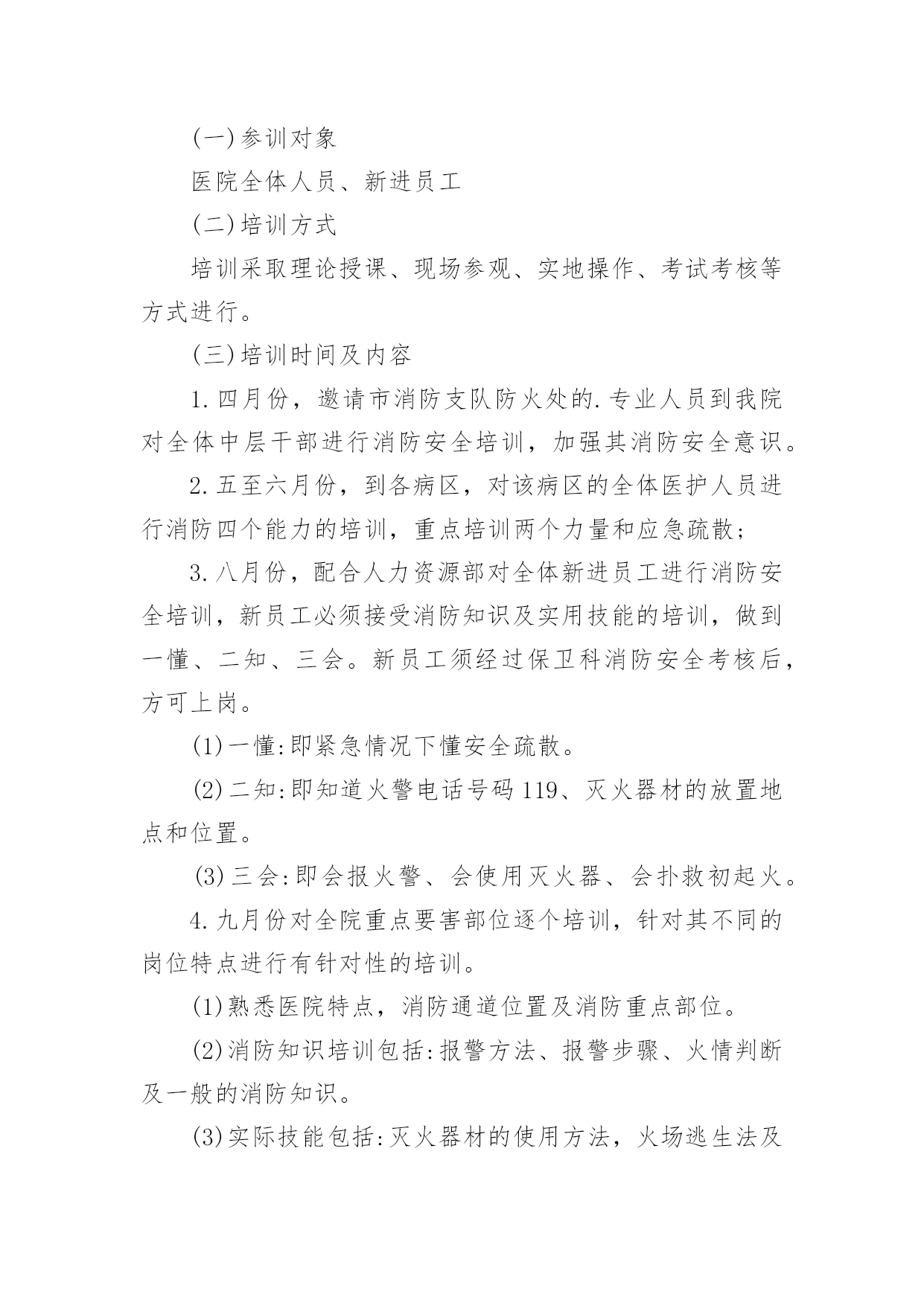 (一)参训对象

医院全体人员、新进员工

(二)培训方式

培训采取理论授课、现场参观、实地操作、考试考核等方式进行。

(三)培训时间及内容

1.四月份，邀请市消防支队防火处的.专业人员到我院对全体中层干部进行消防安全培训，加强其消防安全意识。

2.五至六月份，到各病区，对该病区的全体医护人员进行消防四个能力的培训，重点培训两个力量和应急疏散；

3.八月份，配合人力资源部对全体新进员工进行消防安全培训，新员工必须接受消防知识及实用技能的培训，做到一懂、二知、三会。新员工须经过保卫科消防安全考核后，方可上岗。

(1)一懂:即紧急情况下懂安全疏散。

(2)二知:即知道火警电话号码119、灭火器材的放置地点和位置。

(3)三会:即会报火警、会使用灭火器、会扑救初起火。

4.九月份对全院重点要害部位逐个培训，针对其不同的岗位特点进行有针对性的培训。

(1)熟悉医院特点，消防通道位置及消防重点部位。

(2)消防知识培训包括:报警方法、报警步骤、火情判断及一般的消防知识。

(3)实际技能包括:灭火器材的使用方法，火场逃生法及